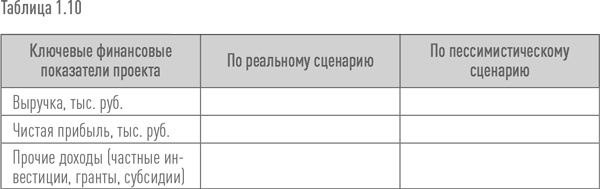 Таблица 1.10

| Ключевые финансовые показатели проекта | По реальному сценарию | По пессимистическому сценарию |
|---|---|---|
| Выручка, тыс. руб. | | |
| Чистая прибыль, тыс. руб. | | |
| Прочие доходы (частные инвестиции, гранты, субсидии) | | |